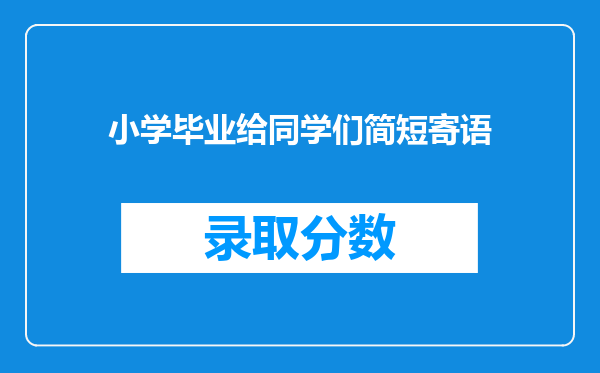 小学毕业给同学们简短寄语

录取分数